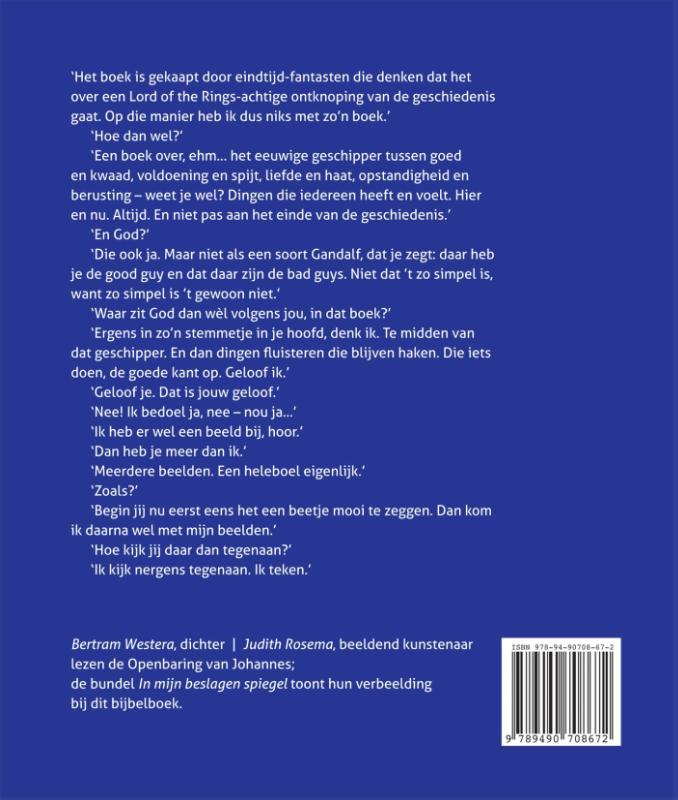 'Het boek is gekaapt door eindtijd-fantasten die denken dat het over een Lord of the Rings-achtige ontknoping van de geschiedenis gaat. Op die manier heb ik dus niks met zo'n boek.'

'Hoe dan wel?'

'Een boek over, ehm... het eeuwige geschipper tussen goed en kwaad, voldoening en spijt, liefde en haat, opstandigheid en berusting – weet je wel? Dingen die iedereen heeft en voelt. Hier en nu. Altijd. En niet pas aan het einde van de geschiedenis.'

'En God?'

'Die ook ja. Maar niet als een soort Gandalf, dat je zegt: daar heb je de good guy en dat daar zijn de bad guys. Niet dat 't zo simpel is, want zo simpel is 't gewoon niet.'

'Waar zit God dan wèl volgens jou, in dat boek?'

'Ergens in zo'n stemmetje in je hoofd, denk ik. Te midden van dat geschipper. En dan dingen fluisteren die blijven haken. Die iets doen, de goede kant op. Geloof ik.'

'Geloof je. Dat is jouw geloof.'

'Nee! Ik bedoel ja, nee – nou ja...'

'Ik heb er wel een beeld bij, hoor.'

'Dan heb je meer dan ik.'

'Meerdere beelden. Een heleboel eigenlijk.'

'Zoals?'

'Begin jij nu eerst eens het een beetje mooi te zeggen. Dan kom ik daarna wel met mijn beelden.'

'Hoe kijk jij daar dan tegenaan?'

'Ik kijk nergens tegenaan. Ik teken.'

Bertram Westera, dichter | Judith Rosema, beeldend kunstenaar lezen de Openbaring van Johannes; de bundel In mijn beslagen spiegel toont hun verbeelding bij dit bijbelboek.

ISBN 978-94-90708-67-2

9 789490 708672